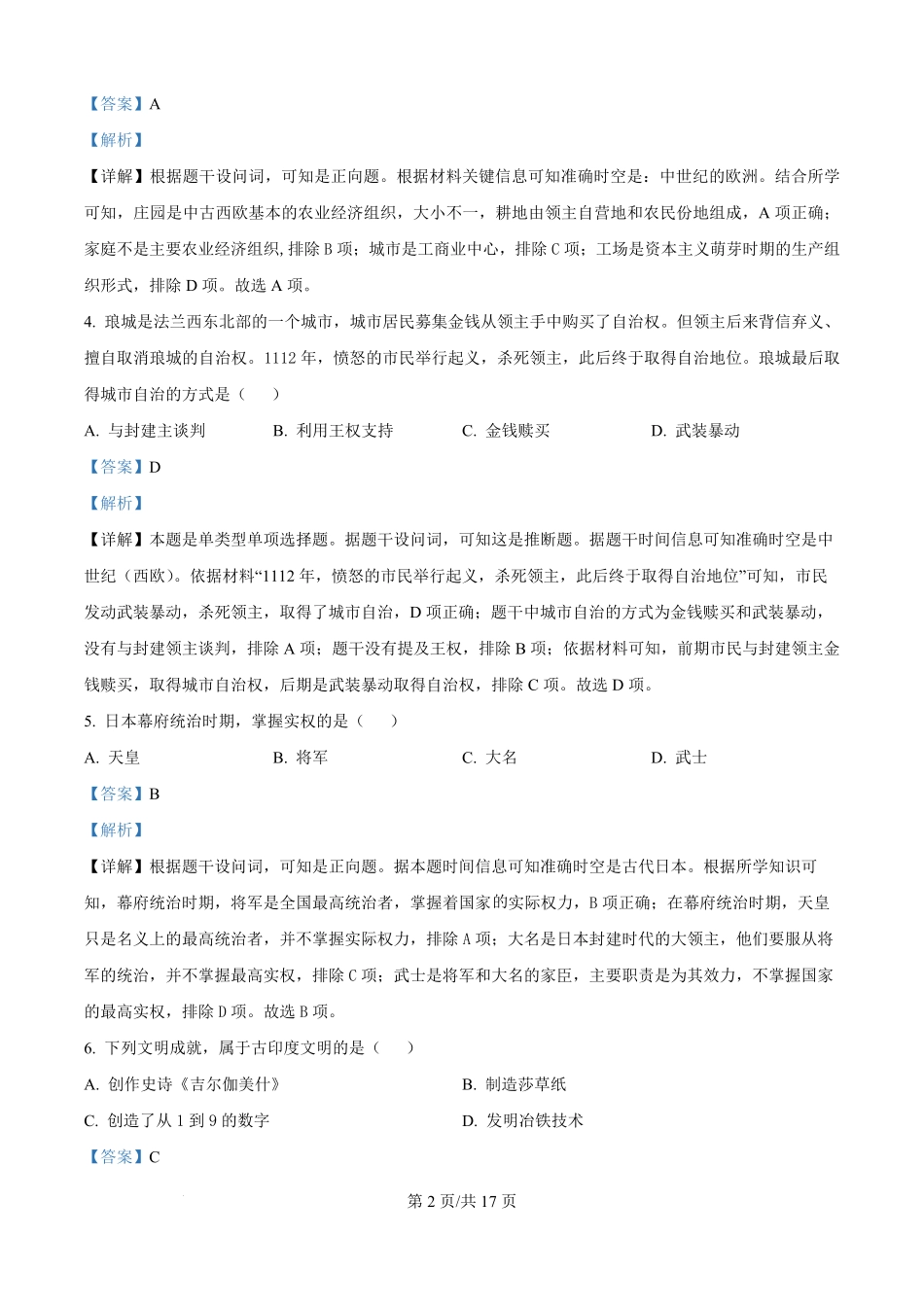 【答案】A

【解析】

【详解】根据题干设问词，可知是正向题。根据材料关键信息可知准确时空是：中世纪的欧洲。结合所学可知，庄园是中古西欧基本的农业经济组织，大小不一，耕地由领主自营地和农民份地组成，A 项正确；家庭不是主要农业经济组织，排除 B 项；城市是工商业中心，排除 C 项；工场是资本主义萌芽时期的生产组织形式，排除 D 项。故选 A 项。

4. 琅城是法兰西东北部的一个城市，城市居民募集金钱从领主手中购买了自治权。但领主后来背信弃义、擅自取消琅城的自治权。1112 年，愤怒的市民举行起义，杀死领主，此后终于取得自治地位。琅城最后取得城市自治的方式是（　）

A. 与封建主谈判　　B. 利用王权支持　　C. 金钱赎买　　D. 武装暴动

【答案】D

【解析】

【详解】本题是单类型单项选择题。据题干设问词，可知这是推断题。据题干时间信息可知准确时空是中世纪（西欧）。依据材料“1112 年，愤怒的市民举行起义，杀死领主，此后终于取得自治地位”可知，市民发动武装暴动，杀死领主，取得了城市自治，D 项正确；题干中城市自治的方式为金钱赎买和武装暴动，没有与封建领主谈判，排除 A 项；题干没有提及王权，排除 B 项；依据材料可知，前期市民与封建领主金钱赎买，取得城市自治权，后期是武装暴动取得自治权，排除 C 项。故选 D 项。

5. 日本幕府统治时期，掌握实权的是（　）

A. 天皇　　B. 将军　　C. 大名　　D. 武士

【答案】B

【解析】

【详解】根据题干设问词，可知是正向题。据本题时间信息可知准确时空是古代日本。根据所学知识可知，幕府统治时期，将军是全国最高统治者，掌握着国家的实际权力，B 项正确；在幕府统治时期，天皇只是名义上的最高统治者，并不掌握实际权力，排除 A 项；大名是日本封建时代的大领主，他们要服从将军的统治，并不掌握最高实权，排除 C 项；武士是将军和大名的家臣，主要职责是为其效力，不掌握国家的最高实权，排除 D 项。故选 B 项。

6. 下列文明成就，属于古印度文明的是（　）

A. 创作史诗《吉尔伽美什》　　B. 制造莎草纸

C. 创造了从 1 到 9 的数字　　D. 发明冶铁技术

【答案】C

第 2 页/共 17 页